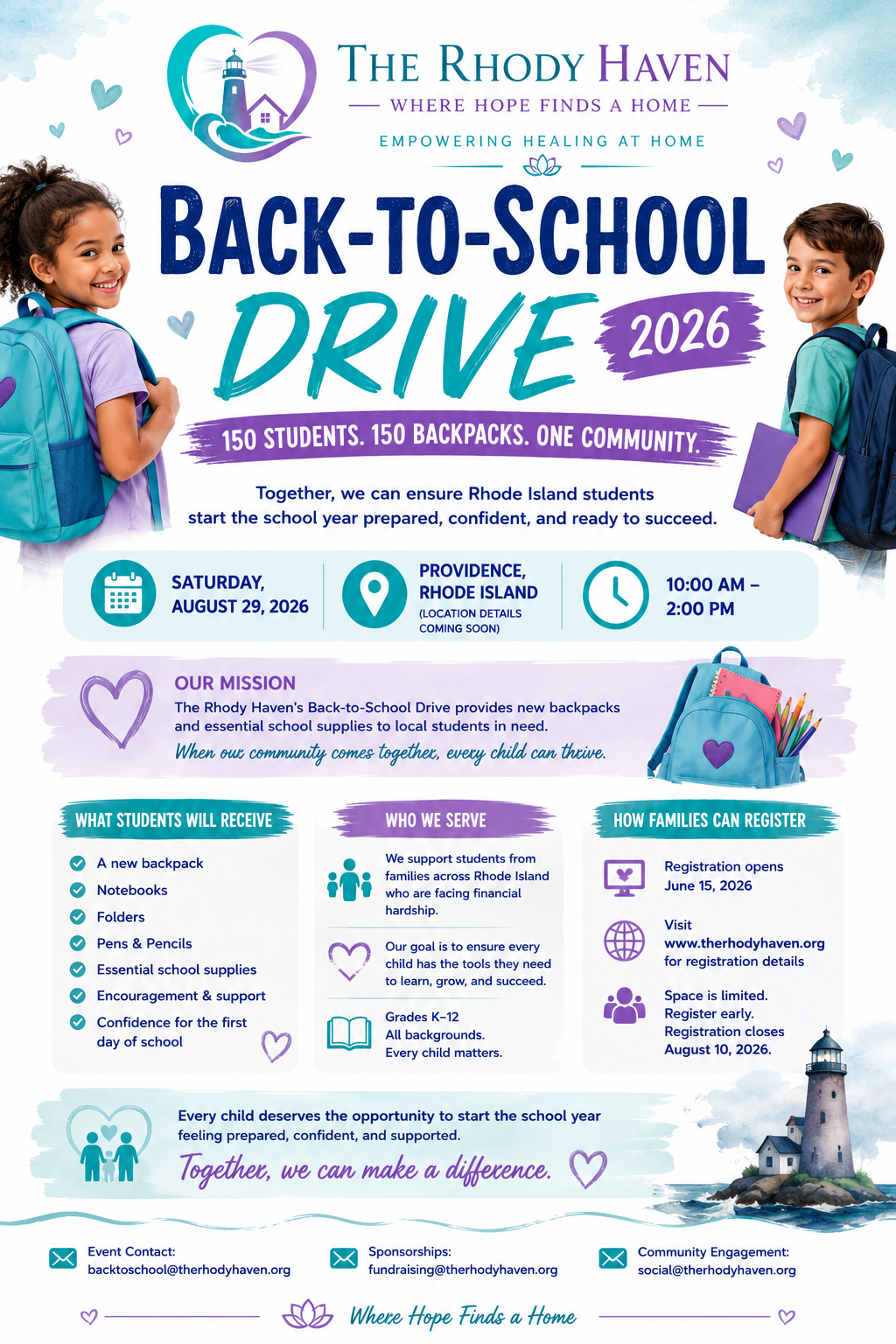 THE RHODY HAVEN
WHERE HOPE FINDS A HOME
EMPOWERING HEALING AT HOME

BACK-TO-SCHOOL
DRIVE 2026

150 STUDENTS. 150 BACKPACKS. ONE COMMUNITY.

Together, we can ensure Rhode Island students start the school year prepared, confident, and ready to succeed.

SATURDAY, AUGUST 29, 2026

PROVIDENCE, RHODE ISLAND
(LOCATION DETAILS COMING SOON)

10:00 AM – 2:00 PM

OUR MISSION
The Rhody Haven's Back-to-School Drive provides new backpacks and essential school supplies to local students in need.
When our community comes together, every child can thrive.

WHAT STUDENTS WILL RECEIVE
A new backpack
Notebooks
Folders
Pens & Pencils
Essential school supplies
Encouragement & support
Confidence for the first day of school

WHO WE SERVE
We support students from families across Rhode Island who are facing financial hardship.
Our goal is to ensure every child has the tools they need to learn, grow, and succeed.
Grades K–12
All backgrounds.
Every child matters.

HOW FAMILIES CAN REGISTER
Registration opens June 15, 2026
Visit www.therhodyhaven.org for registration details
Space is limited. Register early. Registration closes August 10, 2026.

Every child deserves the opportunity to start the school year feeling prepared, confident, and supported.
Together, we can make a difference.

Event Contact:
backtoschool@therhodyhaven.org

Sponsorships:
fundraising@therhodyhaven.org

Community Engagement:
social@therhodyhaven.org

Where Hope Finds a Home